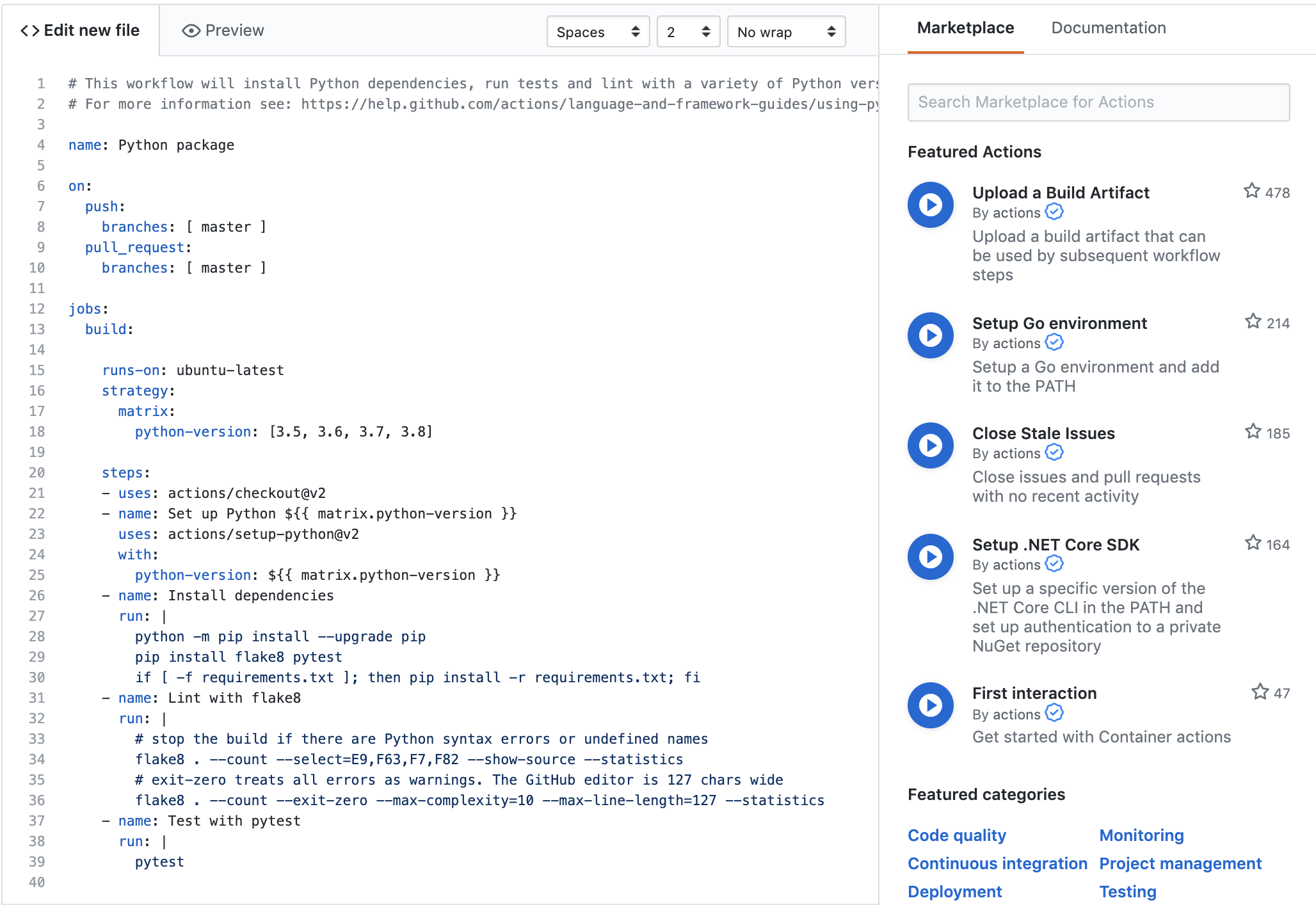 <> Edit new file   Preview   Spaces   2   No wrap

1 # This workflow will install Python dependencies, run tests and lint with a variety of Python vers
2 # For more information see: https://help.github.com/actions/language-and-framework-guides/using-py
3
4 name: Python package
5
6 on:
7   push:
8     branches: [ master ]
9   pull_request:
10    branches: [ master ]
11
12 jobs:
13   build:
14
15     runs-on: ubuntu-latest
16     strategy:
17       matrix:
18         python-version: [3.5, 3.6, 3.7, 3.8]
19
20     steps:
21     - uses: actions/checkout@v2
22     - name: Set up Python ${{ matrix.python-version }}
23       uses: actions/setup-python@v2
24       with:
25         python-version: ${{ matrix.python-version }}
26     - name: Install dependencies
27       run: |
28         python -m pip install --upgrade pip
29         pip install flake8 pytest
30         if [ -f requirements.txt ]; then pip install -r requirements.txt; fi
31     - name: Lint with flake8
32       run: |
33         # stop the build if there are Python syntax errors or undefined names
34         flake8 . --count --select=E9,F63,F7,F82 --show-source --statistics
35         # exit-zero treats all errors as warnings. The GitHub editor is 127 chars wide
36         flake8 . --count --exit-zero --max-complexity=10 --max-line-length=127 --statistics
37     - name: Test with pytest
38       run: |
39         pytest
40

Marketplace   Documentation

Search Marketplace for Actions

Featured Actions

Upload a Build Artifact   478
By actions
Upload a build artifact that can be used by subsequent workflow steps

Setup Go environment   214
By actions
Setup a Go environment and add it to the PATH

Close Stale Issues   185
By actions
Close issues and pull requests with no recent activity

Setup .NET Core SDK   164
By actions
Set up a specific version of the .NET Core CLI in the PATH and set up authentication to a private NuGet repository

First interaction   47
By actions
Get started with Container actions

Featured categories

Code quality
Continuous integration
Deployment

Monitoring
Project management
Testing